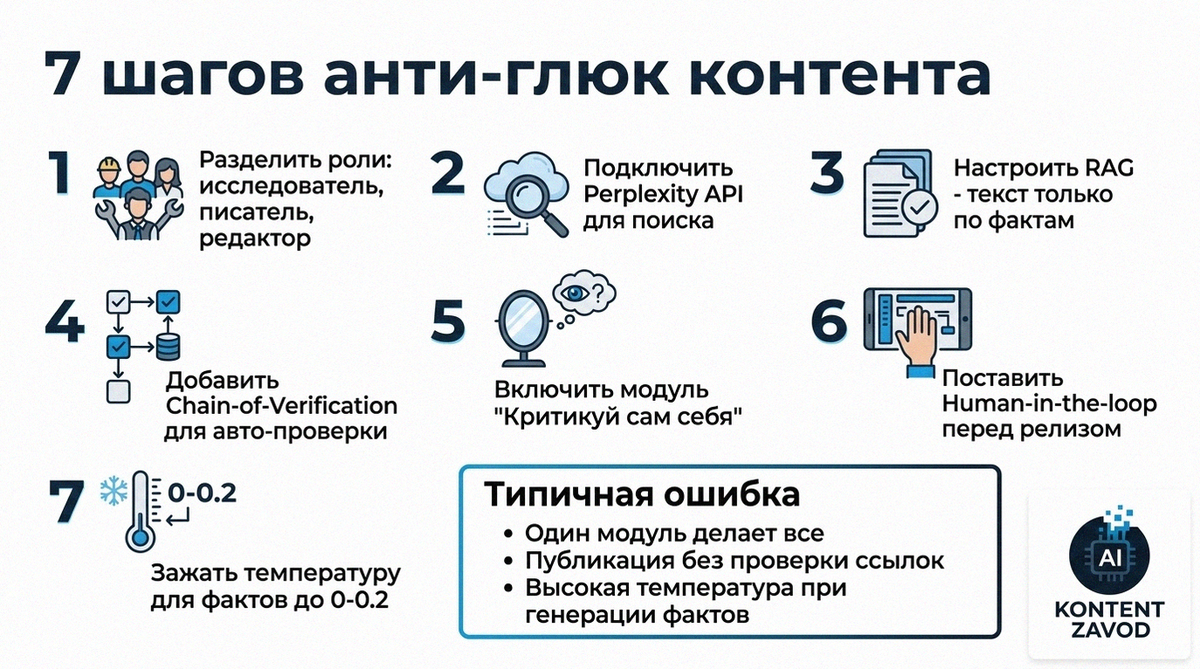 7 шагов анти-глюк контента

1 Разделить роли: исследователь, писатель, редактор

2 Подключить Perplexity API для поиска

3 Настроить RAG - текст только по фактам

4 Добавить Chain-of-Verification для авто-проверки

5 Включить модуль "Критикуй сам себя"

6 Поставить Human-in-the-loop перед релизом

7 0-0.2

Зажать температуру для фактов до 0-0.2

Типичная ошибка
• Один модуль делает все
• Публикация без проверки ссылок
• Высокая температура при генерации фактов

AI
KONTENT ZAVOD